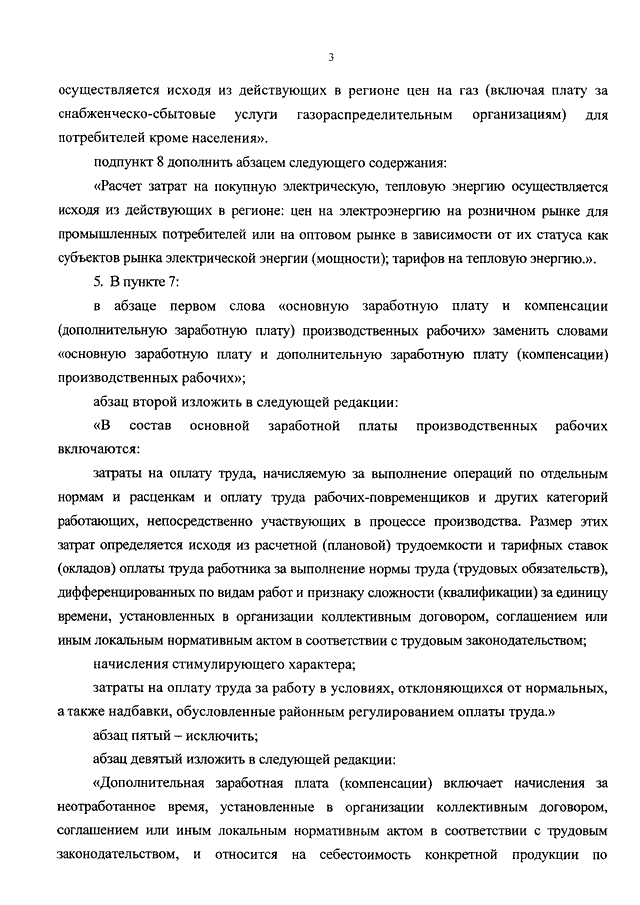 3

осуществляется исходя из действующих в регионе цен на газ (включая плату за снабженческо-сбытовые услуги газораспределительным организациям) для потребителей кроме населения».

подпункт 8 дополнить абзацем следующего содержания:

«Расчет затрат на покупную электрическую, тепловую энергию осуществляется исходя из действующих в регионе: цен на электроэнергию на розничном рынке для промышленных потребителей или на оптовом рынке в зависимости от их статуса как субъектов рынка электрической энергии (мощности); тарифов на тепловую энергию.».

5. В пункте 7:

в абзаце первом слова «основную заработную плату и компенсации (дополнительную заработную плату) производственных рабочих» заменить словами «основную заработную плату и дополнительную заработную плату (компенсации) производственных рабочих»;

абзац второй изложить в следующей редакции:

«В состав основной заработной платы производственных рабочих включаются:

затраты на оплату труда, начисляемую за выполнение операций по отдельным нормам и расценкам и оплату труда рабочих-повременщиков и других категорий работающих, непосредственно участвующих в процессе производства. Размер этих затрат определяется исходя из расчетной (плановой) трудоемкости и тарифных ставок (окладов) оплаты труда работника за выполнение нормы труда (трудовых обязательств), дифференцированных по видам работ и признаку сложности (квалификации) за единицу времени, установленных в организации коллективным договором, соглашением или иным локальным нормативным актом в соответствии с трудовым законодательством;

начисления стимулирующего характера;

затраты на оплату труда за работу в условиях, отклоняющихся от нормальных, а также надбавки, обусловленные районным регулированием оплаты труда.»

абзац пятый – исключить;

абзац девятый изложить в следующей редакции:

«Дополнительная заработная плата (компенсации) включает начисления за неотработанное время, установленные в организации коллективным договором, соглашением или иным локальным нормативным актом в соответствии с трудовым законодательством, и относится на себестоимость конкретной продукции по